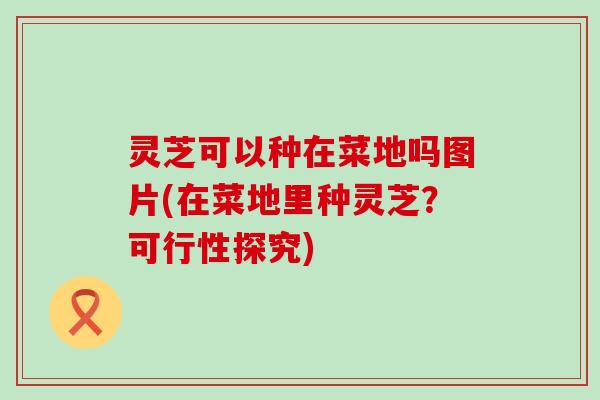 灵芝可以种在菜地吗图片(在菜地里种灵芝?可行性探究)